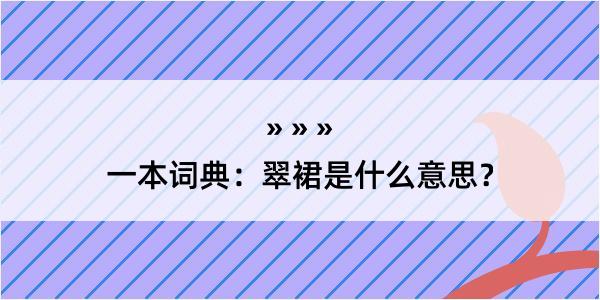 » » »

一本词典：翠裙是什么意思？